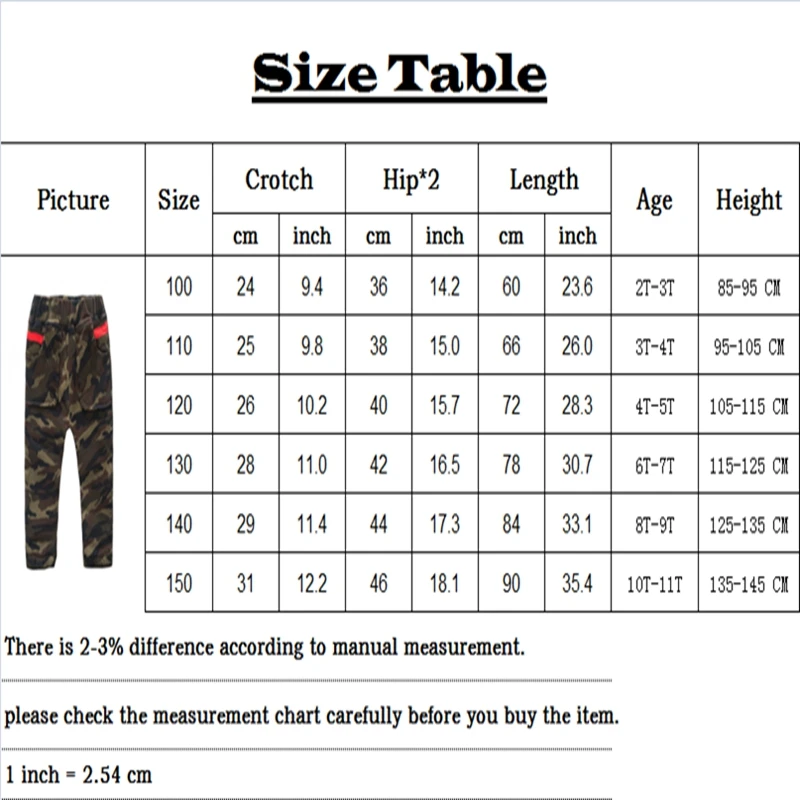 Size Table

| Picture | Size | Crotch cm | Crotch inch | Hip*2 cm | Hip*2 inch | Length cm | Length inch | Age | Height |
|---|---|---|---|---|---|---|---|---|---|
| | 100 | 24 | 9.4 | 36 | 14.2 | 60 | 23.6 | 2T-3T | 85-95 CM |
| | 110 | 25 | 9.8 | 38 | 15.0 | 66 | 26.0 | 3T-4T | 95-105 CM |
| | 120 | 26 | 10.2 | 40 | 15.7 | 72 | 28.3 | 4T-5T | 105-115 CM |
| | 130 | 28 | 11.0 | 42 | 16.5 | 78 | 30.7 | 6T-7T | 115-125 CM |
| | 140 | 29 | 11.4 | 44 | 17.3 | 84 | 33.1 | 8T-9T | 125-135 CM |
| | 150 | 31 | 12.2 | 46 | 18.1 | 90 | 35.4 | 10T-11T | 135-145 CM |

There is 2-3% difference according to manual measurement.

please check the measurement chart carefully before you buy the item.

1 inch = 2.54 cm